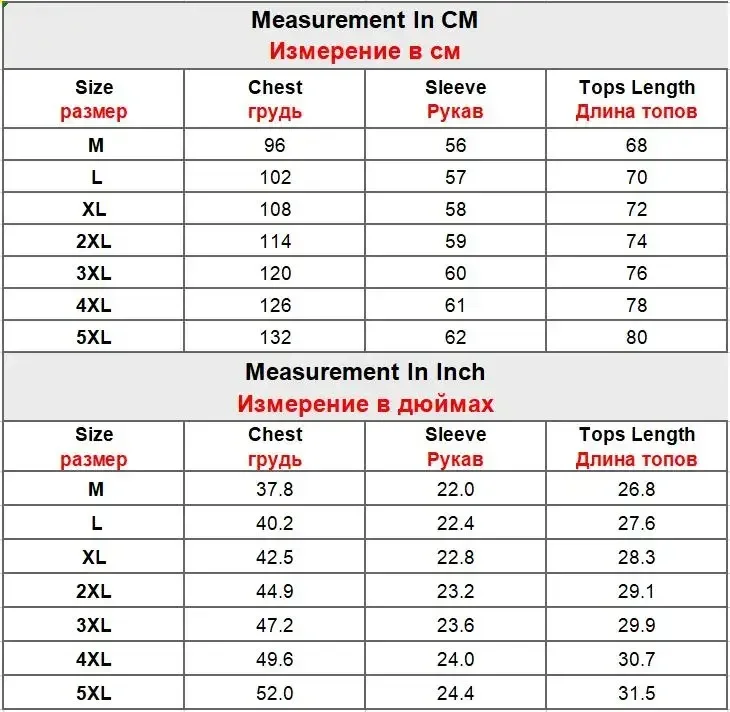 Measurement In CM
Измерение в см

| Size размер | Chest грудь | Sleeve Рукав | Tops Length Длина топов |
|---|---|---|---|
| M | 96 | 56 | 68 |
| L | 102 | 57 | 70 |
| XL | 108 | 58 | 72 |
| 2XL | 114 | 59 | 74 |
| 3XL | 120 | 60 | 76 |
| 4XL | 126 | 61 | 78 |
| 5XL | 132 | 62 | 80 |

Measurement In Inch
Измерение в дюймах

| Size размер | Chest грудь | Sleeve Рукав | Tops Length Длина топов |
|---|---|---|---|
| M | 37.8 | 22.0 | 26.8 |
| L | 40.2 | 22.4 | 27.6 |
| XL | 42.5 | 22.8 | 28.3 |
| 2XL | 44.9 | 23.2 | 29.1 |
| 3XL | 47.2 | 23.6 | 29.9 |
| 4XL | 49.6 | 24.0 | 30.7 |
| 5XL | 52.0 | 24.4 | 31.5 |